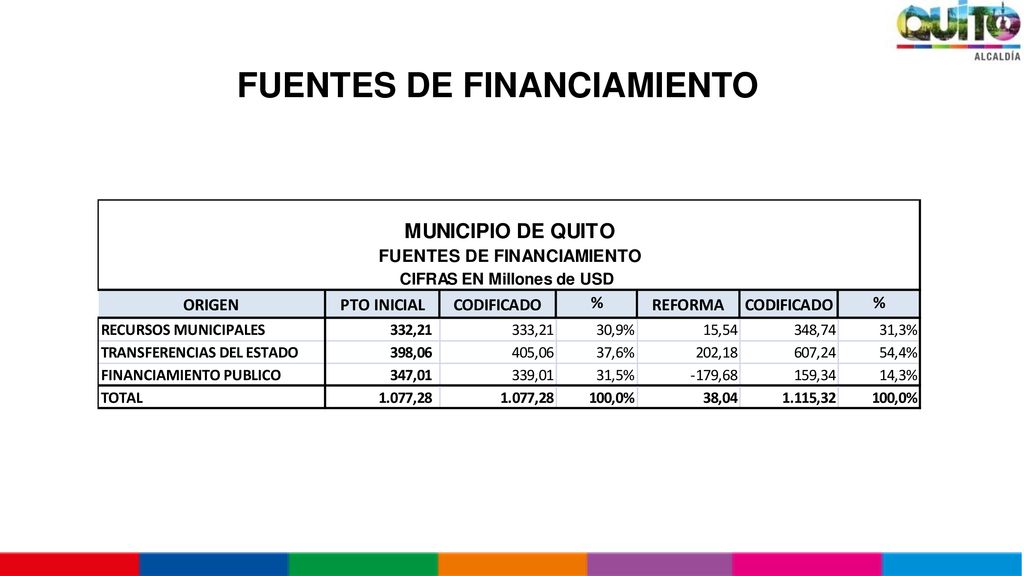 QUITO
ALCALDÍA

FUENTES DE FINANCIAMIENTO

MUNICIPIO DE QUITO
FUENTES DE FINANCIAMIENTO
CIFRAS EN Millones de USD

| ORIGEN | PTO INICIAL | CODIFICADO | % | REFORMA | CODIFICADO | % |
|---|---|---|---|---|---|---|
| RECURSOS MUNICIPALES | 332,21 | 333,21 | 30,9% | 15,54 | 348,74 | 31,3% |
| TRANSFERENCIAS DEL ESTADO | 398,06 | 405,06 | 37,6% | 202,18 | 607,24 | 54,4% |
| FINANCIAMIENTO PUBLICO | 347,01 | 339,01 | 31,5% | -179,68 | 159,34 | 14,3% |
| TOTAL | 1.077,28 | 1.077,28 | 100,0% | 38,04 | 1.115,32 | 100,0% |